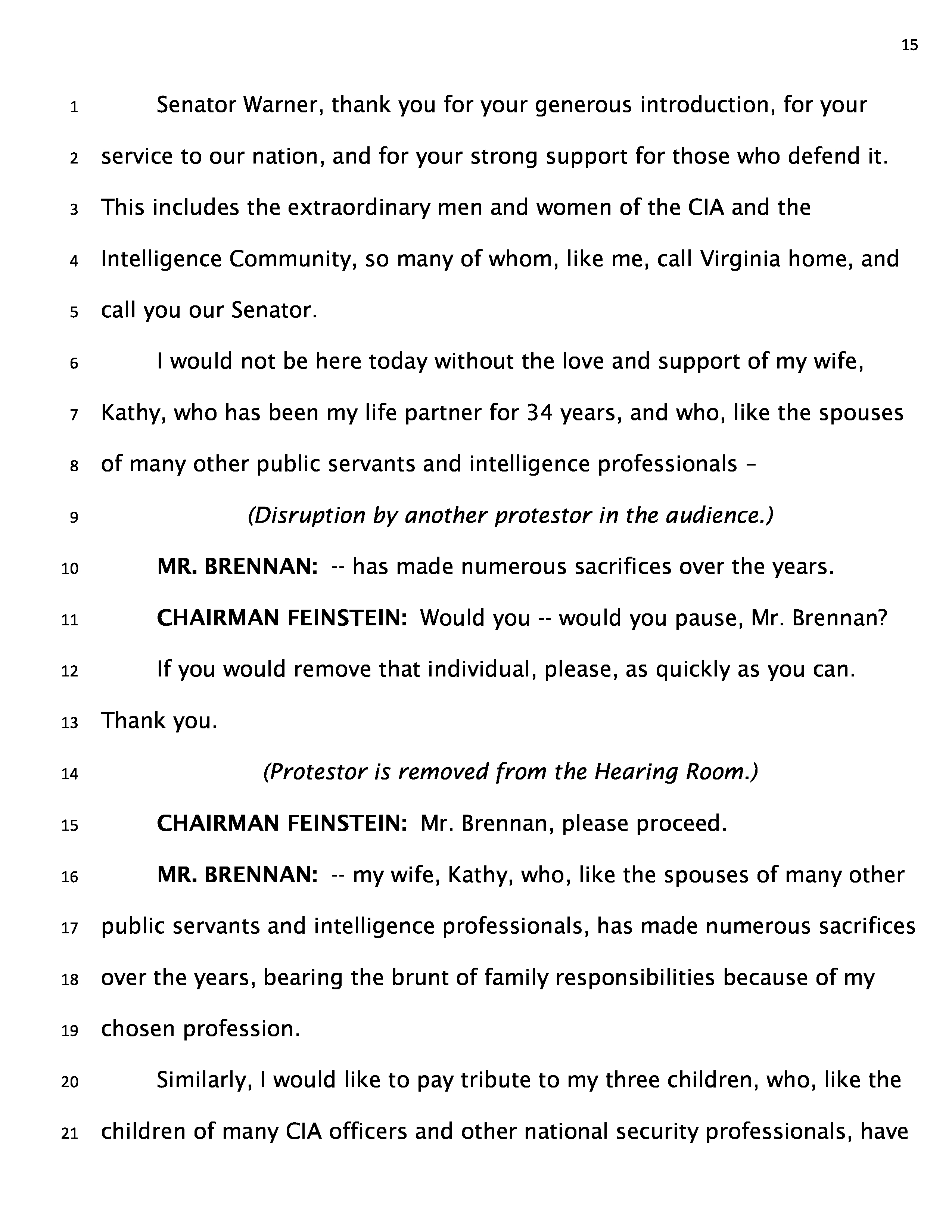 15

1 Senator Warner, thank you for your generous introduction, for your 2 service to our nation, and for your strong support for those who defend it. 3 This includes the extraordinary men and women of the CIA and the 4 Intelligence Community, so many of whom, like me, call Virginia home, and 5 call you our Senator.

6 I would not be here today without the love and support of my wife, 7 Kathy, who has been my life partner for 34 years, and who, like the spouses 8 of many other public servants and intelligence professionals –

9 (Disruption by another protestor in the audience.)

10 MR. BRENNAN: -- has made numerous sacrifices over the years.

11 CHAIRMAN FEINSTEIN: Would you -- would you pause, Mr. Brennan?

12 If you would remove that individual, please, as quickly as you can. 13 Thank you.

14 (Protestor is removed from the Hearing Room.)

15 CHAIRMAN FEINSTEIN: Mr. Brennan, please proceed.

16 MR. BRENNAN: -- my wife, Kathy, who, like the spouses of many other 17 public servants and intelligence professionals, has made numerous sacrifices 18 over the years, bearing the brunt of family responsibilities because of my 19 chosen profession.

20 Similarly, I would like to pay tribute to my three children, who, like the 21 children of many CIA officers and other national security professionals, have